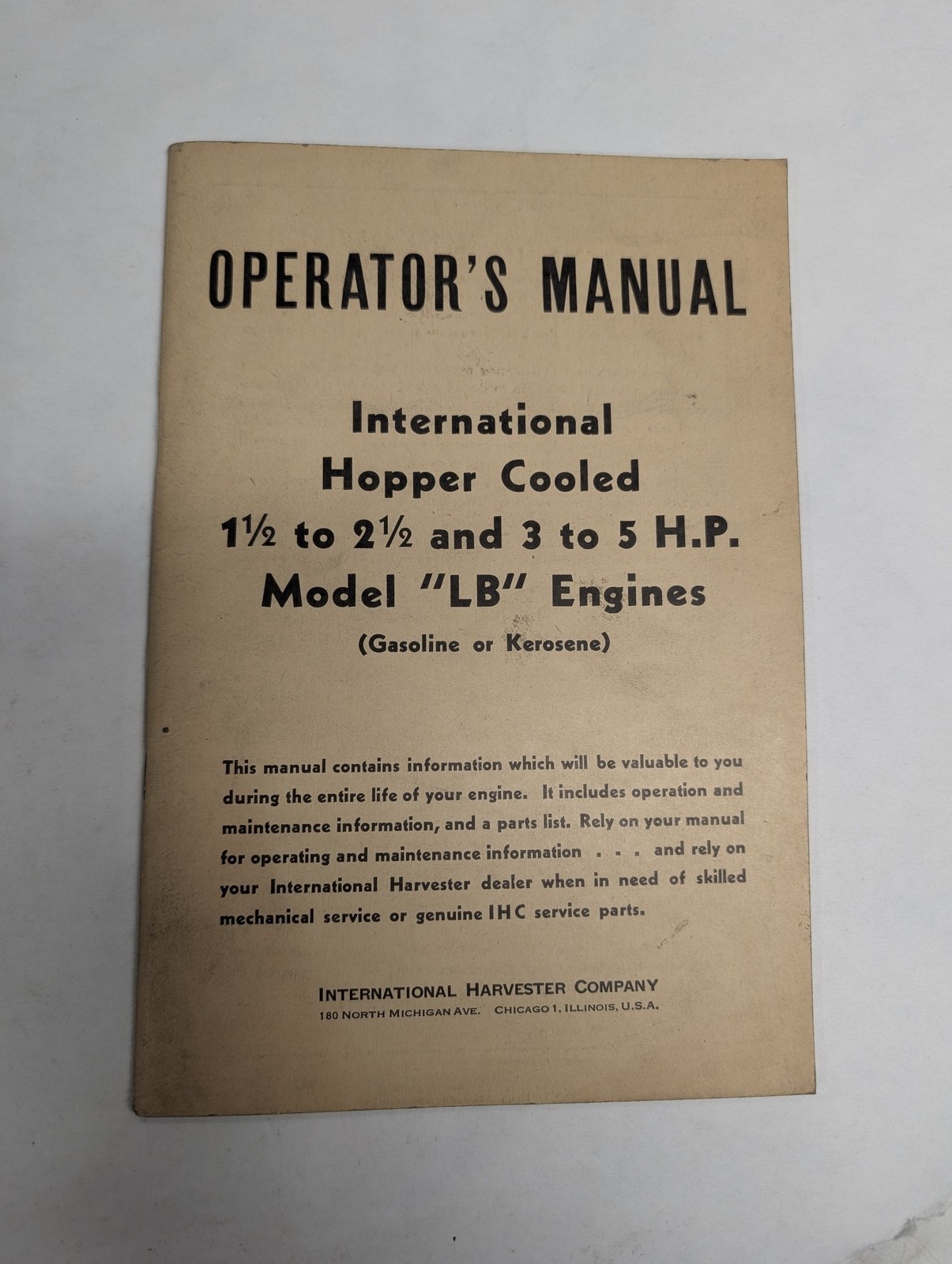 OPERATOR'S MANUAL

International
Hopper Cooled
1½ to 2½ and 3 to 5 H.P.
Model "LB" Engines
(Gasoline or Kerosene)

This manual contains information which will be valuable to you during the entire life of your engine. It includes operation and maintenance information, and a parts list. Rely on your manual for operating and maintenance information . . . and rely on your International Harvester dealer when in need of skilled mechanical service or genuine IHC service parts.

INTERNATIONAL HARVESTER COMPANY
180 NORTH MICHIGAN AVE. CHICAGO 1, ILLINOIS, U.S.A.